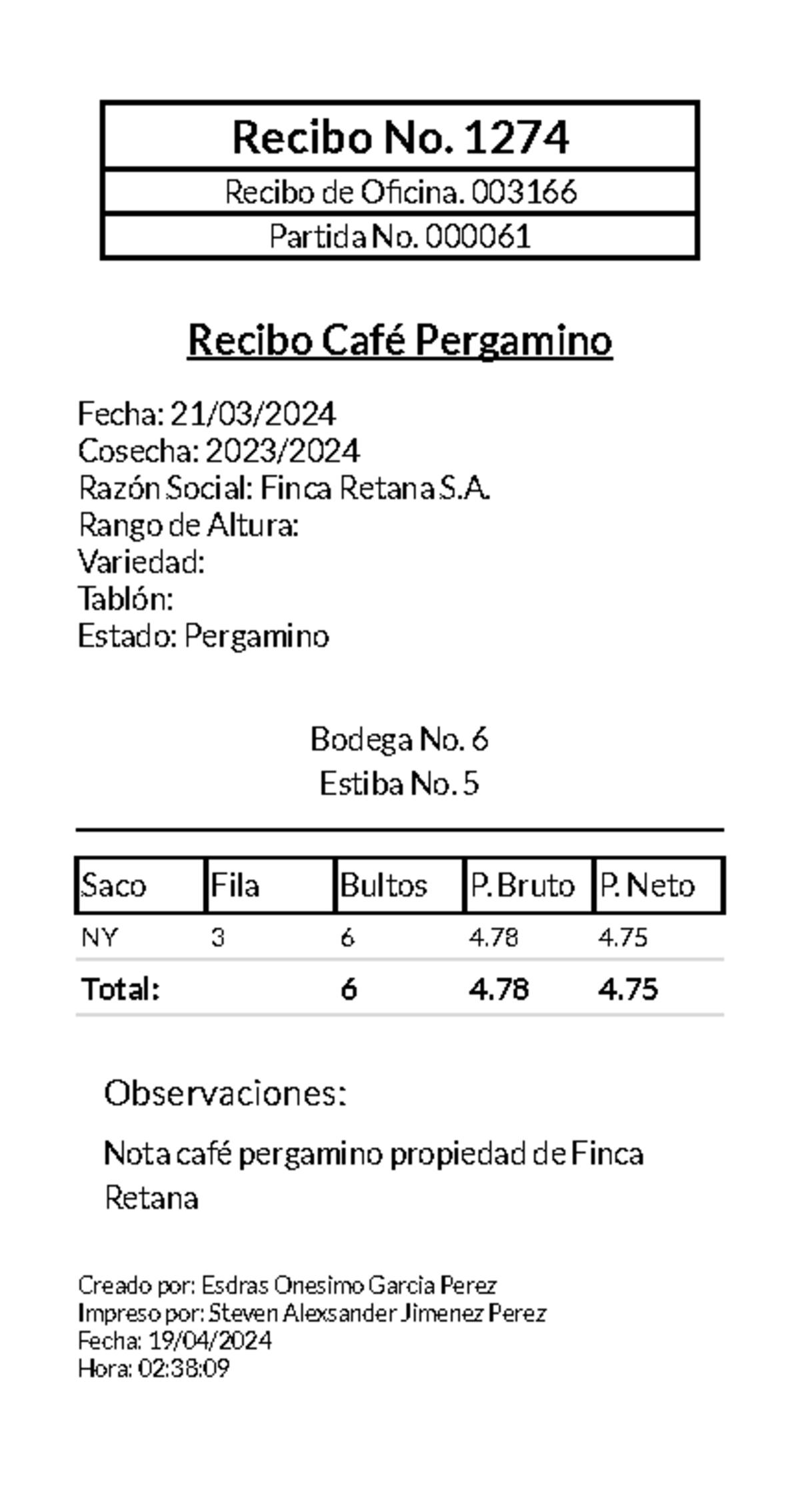 Recibo No. 1274
Recibo de Oficina. 003166
Partida No. 000061

Recibo Café Pergamino

Fecha: 21/03/2024
Cosecha: 2023/2024
Razón Social: Finca Retana S.A.
Rango de Altura:
Variedad:
Tablón:
Estado: Pergamino

Bodega No. 6
Estiba No. 5

| Saco | Fila | Bultos | P. Bruto | P. Neto |
|---|---|---|---|---|
| NY | 3 | 6 | 4.78 | 4.75 |
| Total: | | 6 | 4.78 | 4.75 |

Observaciones:

Nota café pergamino propiedad de Finca Retana

Creado por: Esdras Onesimo Garcia Perez
Impreso por: Steven Alexsander Jimenez Perez
Fecha: 19/04/2024
Hora: 02:38:09